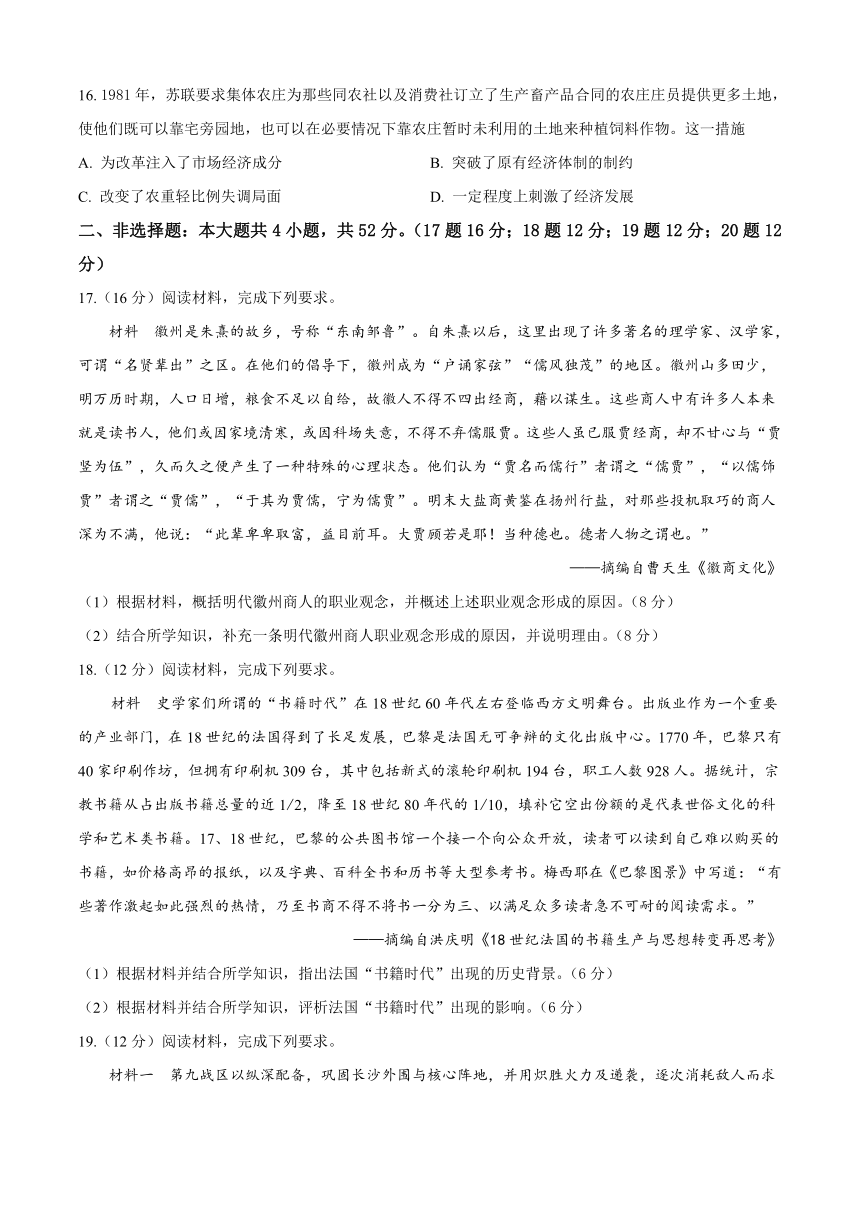 16. 1981 年，苏联要求集体农庄为那些同农社以及消费社订立了生产畜产品合同的农庄庄员提供更多土地，使他们既可以靠宅旁园地，也可以在必要情况下靠农庄暂时未利用的土地来种植饲料作物。这一措施

A. 为改革注入了市场经济成分

B. 突破了原有经济体制的制约

C. 改变了农重轻比例失调局面

D. 一定程度上刺激了经济发展

二、非选择题：本大题共 4 小题，共 52 分。（17 题 16 分；18 题 12 分；19 题 12 分；20 题 12 分）

17.（16 分）阅读材料，完成下列要求。

材料　徽州是朱熹的故乡，号称“东南邹鲁”。自朱熹以后，这里出现了许多著名的理学家、汉学家，可谓“名贤辈出”之区。在他们的倡导下，徽州成为“户诵家弦”“儒风独茂”的地区。徽州山多田少，明万历时期，人口日增，粮食不足以自给，故徽人不得不四出经商，藉以谋生。这些商人中有许多人本来就是读书人，他们或因家境清寒，或因科场失意，不得不弃儒服贾。这些人虽已服贾经商，却不甘心与“贾竖为伍”，久而久之便产生了一种特殊的心理状态。他们认为“贾名而儒行”者谓之“儒贾”，“以儒饰贾”者谓之“贾儒”，“于其为贾儒，宁为儒贾”。明末大盐商黄鉴在扬州行盐，对那些投机取巧的商人深为不满，他说：“此辈卑卑取富，益目前耳。大贾顾若是耶！当种德也。德者人物之谓也。”

——摘编自曹天生《徽商文化》

（1）根据材料，概括明代徽州商人的职业观念，并概述上述职业观念形成的原因。(8 分)

（2）结合所学知识，补充一条明代徽州商人职业观念形成的原因，并说明理由。(8 分)

18.（12 分）阅读材料，完成下列要求。

材料　史学家们所谓的“书籍时代”在 18 世纪 60 年代左右登临西方文明舞台。出版业作为一个重要的产业部门，在 18 世纪的法国得到了长足发展，巴黎是法国无可争辩的文化出版中心。1770 年，巴黎只有 40 家印刷作坊，但拥有印刷机 309 台，其中包括新式的滚轮印刷机 194 台，职工人数 928 人。据统计，宗教书籍从占出版书籍总量的近 1/2，降至 18 世纪 80 年代的 1/10，填补它空出份额的是代表世俗文化的科学和艺术类书籍。17、18 世纪，巴黎的公共图书馆一个接一个向公众开放，读者可以读到自己难以购买的书籍，如价格高昂的报纸，以及字典、百科全书和历书等大型参考书。梅西耶在《巴黎图景》中写道：“有些著作激起如此强烈的热情，乃至书商不得不将书一分为三、以满足众多读者急不可耐的阅读需求。”

——摘编自洪庆明《18 世纪法国的书籍生产与思想转变再思考》

（1）根据材料并结合所学知识，指出法国“书籍时代”出现的历史背景。(6 分)

（2）根据材料并结合所学知识，评析法国“书籍时代”出现的影响。(6 分)

19.（12 分）阅读材料，完成下列要求。

材料一　第九战区以纵深配备，巩固长沙外围与核心阵地，并用炽胜火力及逆袭，逐次消耗敌人而求